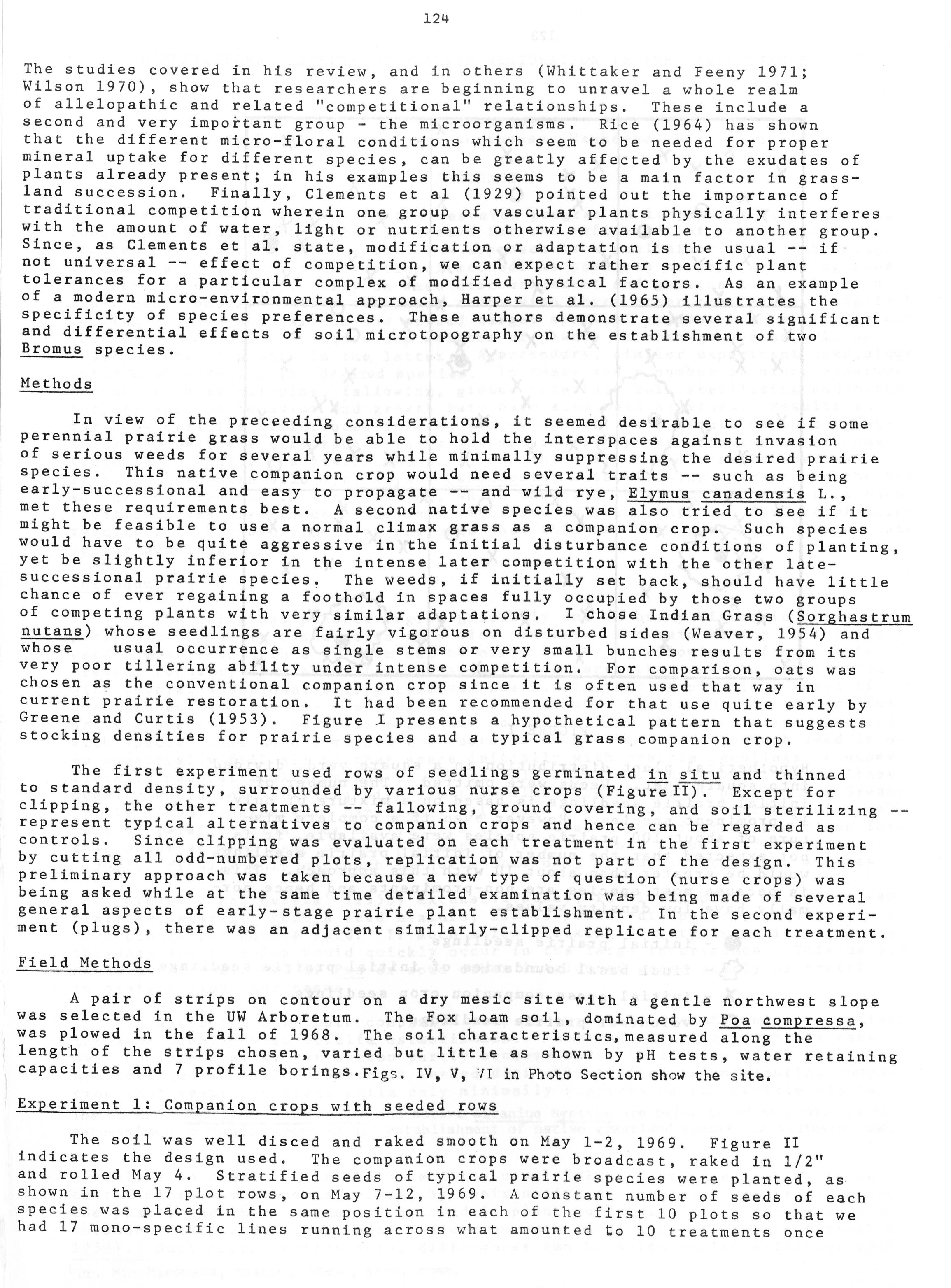 124

The studies covered in his review, and in others (Whittaker and Feeny 1971; Wilson 1970), show that researchers are beginning to unravel a whole realm of allelopathic and related "competitional" relationships. These include a second and very important group - the microorganisms. Rice (1964) has shown that the different micro-floral conditions which seem to be needed for proper mineral uptake for different species, can be greatly affected by the exudates of plants already present; in his examples this seems to be a main factor in grassland succession. Finally, Clements et al (1929) pointed out the importance of traditional competition wherein one group of vascular plants physically interferes with the amount of water, light or nutrients otherwise available to another group. Since, as Clements et al. state, modification or adaptation is the usual -- if not universal -- effect of competition, we can expect rather specific plant tolerances for a particular complex of modified physical factors. As an example of a modern micro-environmental approach, Harper et al. (1965) illustrates the specificity of species preferences. These authors demonstrate several significant and differential effects of soil microtopography on the establishment of two Bromus species.

Methods

In view of the preceeding considerations, it seemed desirable to see if some perennial prairie grass would be able to hold the interspaces against invasion of serious weeds for several years while minimally suppressing the desired prairie species. This native companion crop would need several traits -- such as being early-successional and easy to propagate -- and wild rye, Elymus canadensis L., met these requirements best. A second native species was also tried to see if it might be feasible to use a normal climax grass as a companion crop. Such species would have to be quite aggressive in the initial disturbance conditions of planting, yet be slightly inferior in the intense later competition with the other late-successional prairie species. The weeds, if initially set back, should have little chance of ever regaining a foothold in spaces fully occupied by those two groups of competing plants with very similar adaptations. I chose Indian Grass (Sorghastrum nutans) whose seedlings are fairly vigorous on disturbed sides (Weaver, 1954) and whose usual occurrence as single stems or very small bunches results from its very poor tillering ability under intense competition. For comparison, oats was chosen as the conventional companion crop since it is often used that way in current prairie restoration. It had been recommended for that use quite early by Greene and Curtis (1953). Figure I presents a hypothetical pattern that suggests stocking densities for prairie species and a typical grass companion crop.

The first experiment used rows of seedlings germinated in situ and thinned to standard density, surrounded by various nurse crops (Figure II). Except for clipping, the other treatments -- fallowing, ground covering, and soil sterilizing -- represent typical alternatives to companion crops and hence can be regarded as controls. Since clipping was evaluated on each treatment in the first experiment by cutting all odd-numbered plots, replication was not part of the design. This preliminary approach was taken because a new type of question (nurse crops) was being asked while at the same time detailed examination was being made of several general aspects of early-stage prairie plant establishment. In the second experiment (plugs), there was an adjacent similarly-clipped replicate for each treatment.

Field Methods

A pair of strips on contour on a dry mesic site with a gentle northwest slope was selected in the UW Arboretum. The Fox loam soil, dominated by Poa compressa, was plowed in the fall of 1968. The soil characteristics, measured along the length of the strips chosen, varied but little as shown by pH tests, water retaining capacities and 7 profile borings. Figs. IV, V, VI in Photo Section show the site.

Experiment 1: Companion crops with seeded rows

The soil was well disced and raked smooth on May 1-2, 1969. Figure II indicates the design used. The companion crops were broadcast, raked in 1/2" and rolled May 4. Stratified seeds of typical prairie species were planted, as shown in the 17 plot rows, on May 7-12, 1969. A constant number of seeds of each species was placed in the same position in each of the first 10 plots so that we had 17 mono-specific lines running across what amounted to 10 treatments once